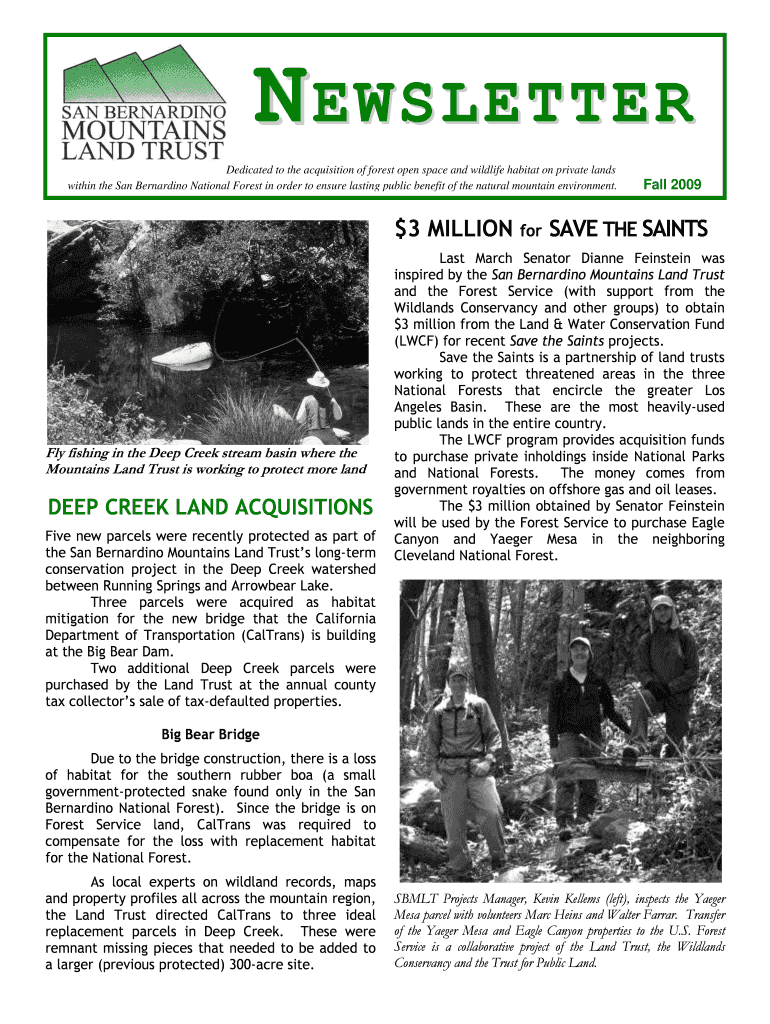 SAN BERNARDINO MOUNTAINS LAND TRUST

NEWSLETTER

Dedicated to the acquisition of forest open space and wildlife habitat on private lands within the San Bernardino National Forest in order to ensure lasting public benefit of the natural mountain environment.

Fall 2009

Fly fishing in the Deep Creek stream basin where the Mountains Land Trust is working to protect more land

DEEP CREEK LAND ACQUISITIONS

Five new parcels were recently protected as part of the San Bernardino Mountains Land Trust's long-term conservation project in the Deep Creek watershed between Running Springs and Arrowbear Lake.

Three parcels were acquired as habitat mitigation for the new bridge that the California Department of Transportation (CalTrans) is building at the Big Bear Dam.

Two additional Deep Creek parcels were purchased by the Land Trust at the annual county tax collector's sale of tax-defaulted properties.

Big Bear Bridge

Due to the bridge construction, there is a loss of habitat for the southern rubber boa (a small government-protected snake found only in the San Bernardino National Forest). Since the bridge is on Forest Service land, CalTrans was required to compensate for the loss with replacement habitat for the National Forest.

As local experts on wildland records, maps and property profiles all across the mountain region, the Land Trust directed CalTrans to three ideal replacement parcels in Deep Creek. These were remnant missing pieces that needed to be added to a larger (previous protected) 300-acre site.

$3 MILLION for SAVE THE SAINTS

Last March Senator Dianne Feinstein was inspired by the San Bernardino Mountains Land Trust and the Forest Service (with support from the Wildlands Conservancy and other groups) to obtain $3 million from the Land & Water Conservation Fund (LWCF) for recent Save the Saints projects.

Save the Saints is a partnership of land trusts working to protect threatened areas in the three National Forests that encircle the greater Los Angeles Basin. These are the most heavily-used public lands in the entire country.

The LWCF program provides acquisition funds to purchase private inholdings inside National Parks and National Forests. The money comes from government royalties on offshore gas and oil leases.

The $3 million obtained by Senator Feinstein will be used by the Forest Service to purchase Eagle Canyon and Yaeger Mesa in the neighboring Cleveland National Forest.

SBMLT Projects Manager, Kevin Kellems (left), inspects the Yaeger Mesa parcel with volunteers Marc Heins and Walter Farrar. Transfer of the Yaeger Mesa and Eagle Canyon properties to the U.S. Forest Service is a collaborative project of the Land Trust, the Wildlands Conservancy and the Trust for Public Land.